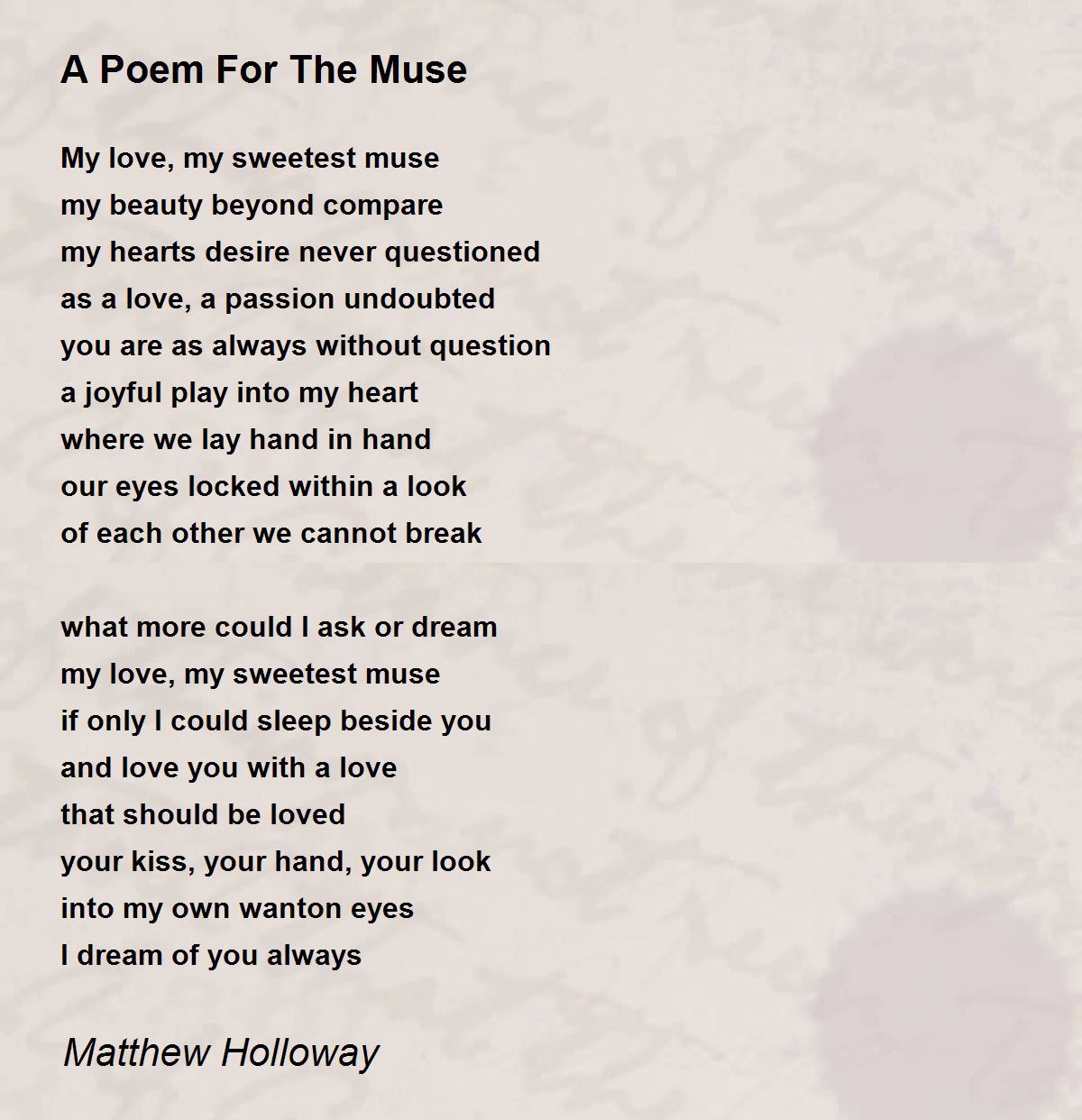 A Poem For The Muse

My love, my sweetest muse
my beauty beyond compare
my hearts desire never questioned
as a love, a passion undoubted
you are as always without question
a joyful play into my heart
where we lay hand in hand
our eyes locked within a look
of each other we cannot break

what more could I ask or dream
my love, my sweetest muse
if only I could sleep beside you
and love you with a love
that should be loved
your kiss, your hand, your look
into my own wanton eyes
I dream of you always

Matthew Holloway